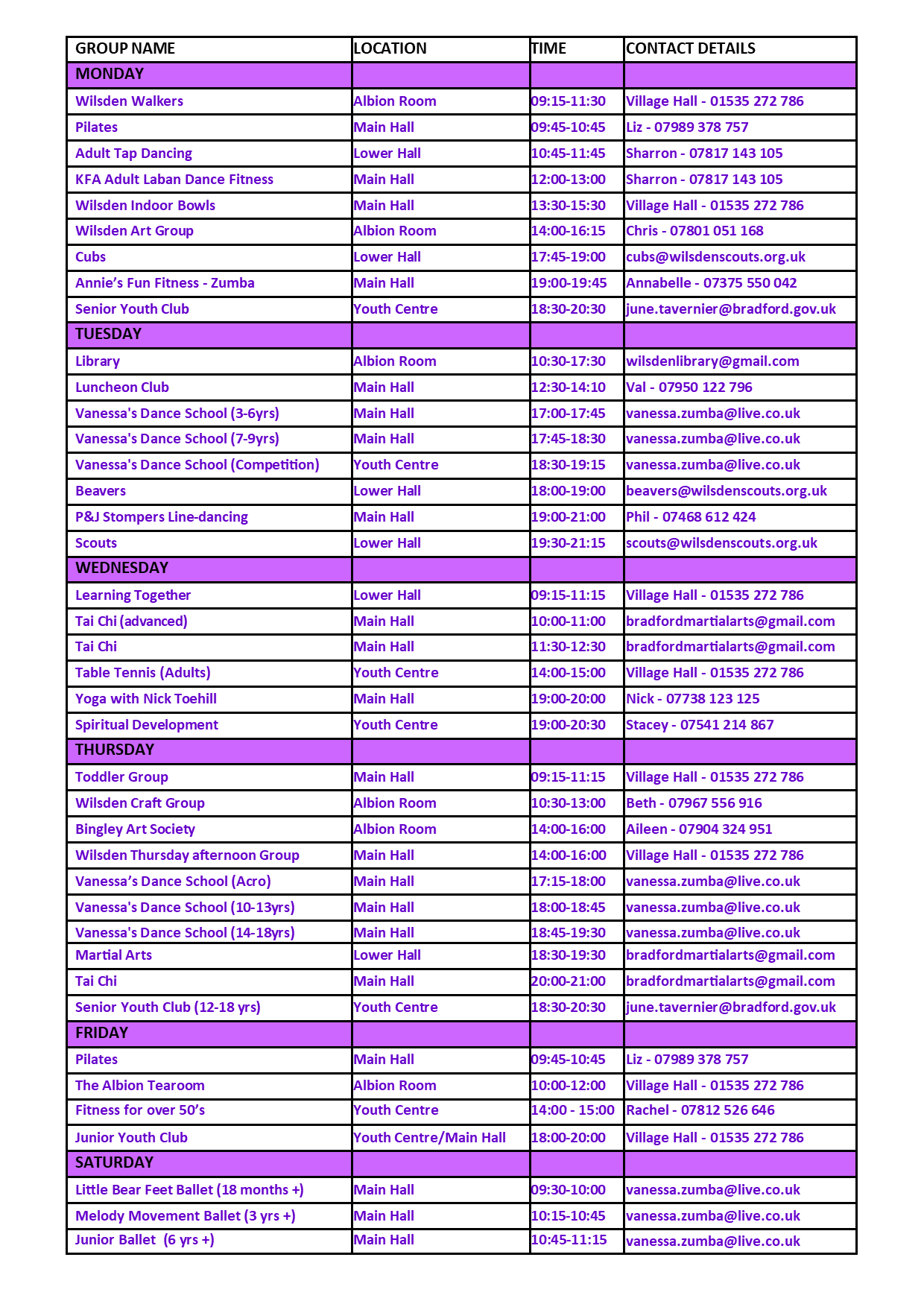 | GROUP NAME | LOCATION | TIME | CONTACT DETAILS |
|---|---|---|---|
| MONDAY | | | |
| Wilsden Walkers | Albion Room | 09:15-11:30 | Village Hall - 01535 272 786 |
| Pilates | Main Hall | 09:45-10:45 | Liz - 07989 378 757 |
| Adult Tap Dancing | Lower Hall | 10:45-11:45 | Sharron - 07817 143 105 |
| KFA Adult Laban Dance Fitness | Main Hall | 12:00-13:00 | Sharron - 07817 143 105 |
| Wilsden Indoor Bowls | Main Hall | 13:30-15:30 | Village Hall - 01535 272 786 |
| Wilsden Art Group | Albion Room | 14:00-16:15 | Chris - 07801 051 168 |
| Cubs | Lower Hall | 17:45-19:00 | cubs@wilsdenscouts.org.uk |
| Annie's Fun Fitness - Zumba | Main Hall | 19:00-19:45 | Annabelle - 07375 550 042 |
| Senior Youth Club | Youth Centre | 18:30-20:30 | june.tavernier@bradford.gov.uk |
| TUESDAY | | | |
| Library | Albion Room | 10:30-17:30 | wilsdenlibrary@gmail.com |
| Luncheon Club | Main Hall | 12:30-14:10 | Val - 07950 122 796 |
| Vanessa's Dance School (3-6yrs) | Main Hall | 17:00-17:45 | vanessa.zumba@live.co.uk |
| Vanessa's Dance School (7-9yrs) | Main Hall | 17:45-18:30 | vanessa.zumba@live.co.uk |
| Vanessa's Dance School (Competition) | Youth Centre | 18:30-19:15 | vanessa.zumba@live.co.uk |
| Beavers | Lower Hall | 18:00-19:00 | beavers@wilsdenscouts.org.uk |
| P&J Stompers Line-dancing | Main Hall | 19:00-21:00 | Phil - 07468 612 424 |
| Scouts | Lower Hall | 19:30-21:15 | scouts@wilsdenscouts.org.uk |
| WEDNESDAY | | | |
| Learning Together | Lower Hall | 09:15-11:15 | Village Hall - 01535 272 786 |
| Tai Chi (advanced) | Main Hall | 10:00-11:00 | bradfordmartialarts@gmail.com |
| Tai Chi | Main Hall | 11:30-12:30 | bradfordmartialarts@gmail.com |
| Table Tennis (Adults) | Youth Centre | 14:00-15:00 | Village Hall - 01535 272 786 |
| Yoga with Nick Toehill | Main Hall | 19:00-20:00 | Nick - 07738 123 125 |
| Spiritual Development | Youth Centre | 19:00-20:30 | Stacey - 07541 214 867 |
| THURSDAY | | | |
| Toddler Group | Main Hall | 09:15-11:15 | Village Hall - 01535 272 786 |
| Wilsden Craft Group | Albion Room | 10:30-13:00 | Beth - 07967 556 916 |
| Bingley Art Society | Albion Room | 14:00-16:00 | Aileen - 07904 324 951 |
| Wilsden Thursday afternoon Group | Main Hall | 14:00-16:00 | Village Hall - 01535 272 786 |
| Vanessa's Dance School (Acro) | Main Hall | 17:15-18:00 | vanessa.zumba@live.co.uk |
| Vanessa's Dance School (10-13yrs) | Main Hall | 18:00-18:45 | vanessa.zumba@live.co.uk |
| Vanessa's Dance School (14-18yrs) | Main Hall | 18:45-19:30 | vanessa.zumba@live.co.uk |
| Martial Arts | Lower Hall | 18:30-19:30 | bradfordmartialarts@gmail.com |
| Tai Chi | Main Hall | 20:00-21:00 | bradfordmartialarts@gmail.com |
| Senior Youth Club (12-18 yrs) | Youth Centre | 18:30-20:30 | june.tavernier@bradford.gov.uk |
| FRIDAY | | | |
| Pilates | Main Hall | 09:45-10:45 | Liz - 07989 378 757 |
| The Albion Tearoom | Albion Room | 10:00-12:00 | Village Hall - 01535 272 786 |
| Fitness for over 50's | Youth Centre | 14:00 - 15:00 | Rachel - 07812 526 646 |
| Junior Youth Club | Youth Centre/Main Hall | 18:00-20:00 | Village Hall - 01535 272 786 |
| SATURDAY | | | |
| Little Bear Feet Ballet (18 months +) | Main Hall | 09:30-10:00 | vanessa.zumba@live.co.uk |
| Melody Movement Ballet (3 yrs +) | Main Hall | 10:15-10:45 | vanessa.zumba@live.co.uk |
| Junior Ballet (6 yrs +) | Main Hall | 10:45-11:15 | vanessa.zumba@live.co.uk |